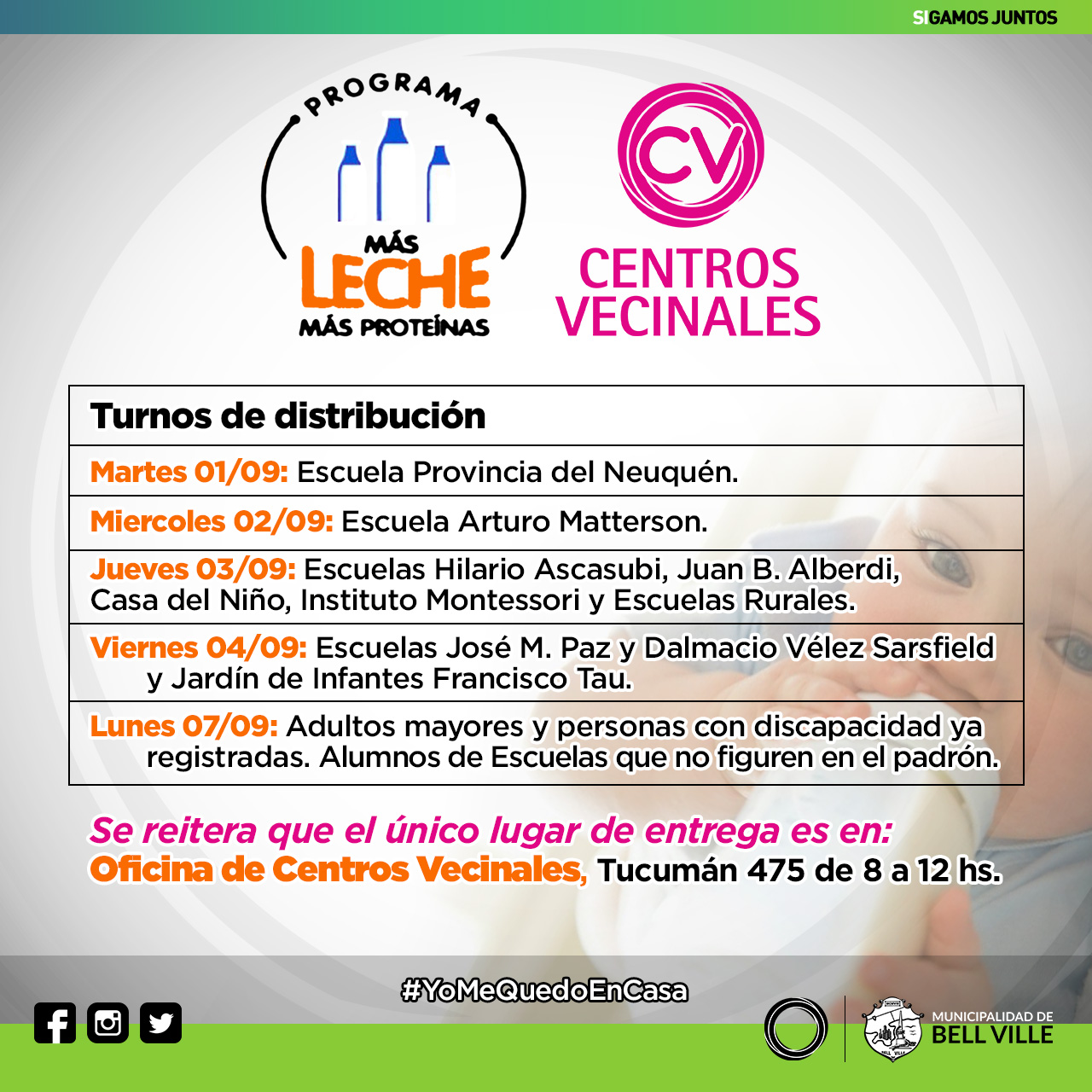 SIGAMOS JUNTOS

PROGRAMA
MÁS
LECHE
MÁS PROTEÍNAS

CV
CENTROS
VECINALES

Turnos de distribución

Martes 01/09: Escuela Provincia del Neuquén.

Miercoles 02/09: Escuela Arturo Matterson.

Jueves 03/09: Escuelas Hilario Ascasubi, Juan B. Alberdi, Casa del Niño, Instituto Montessori y Escuelas Rurales.

Viernes 04/09: Escuelas José M. Paz y Dalmacio Vélez Sarsfield y Jardín de Infantes Francisco Tau.

Lunes 07/09: Adultos mayores y personas con discapacidad ya registradas. Alumnos de Escuelas que no figuren en el padrón.

Se reitera que el único lugar de entrega es en:
Oficina de Centros Vecinales, Tucumán 475 de 8 a 12 hs.

#YoMeQuedoEnCasa

MUNICIPALIDAD DE
BELL VILLE